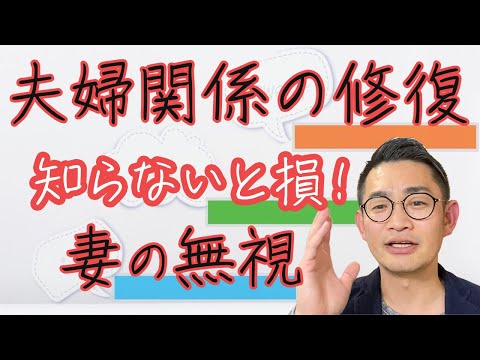 夫婦関係の修復

知らないと損!

妻の無視